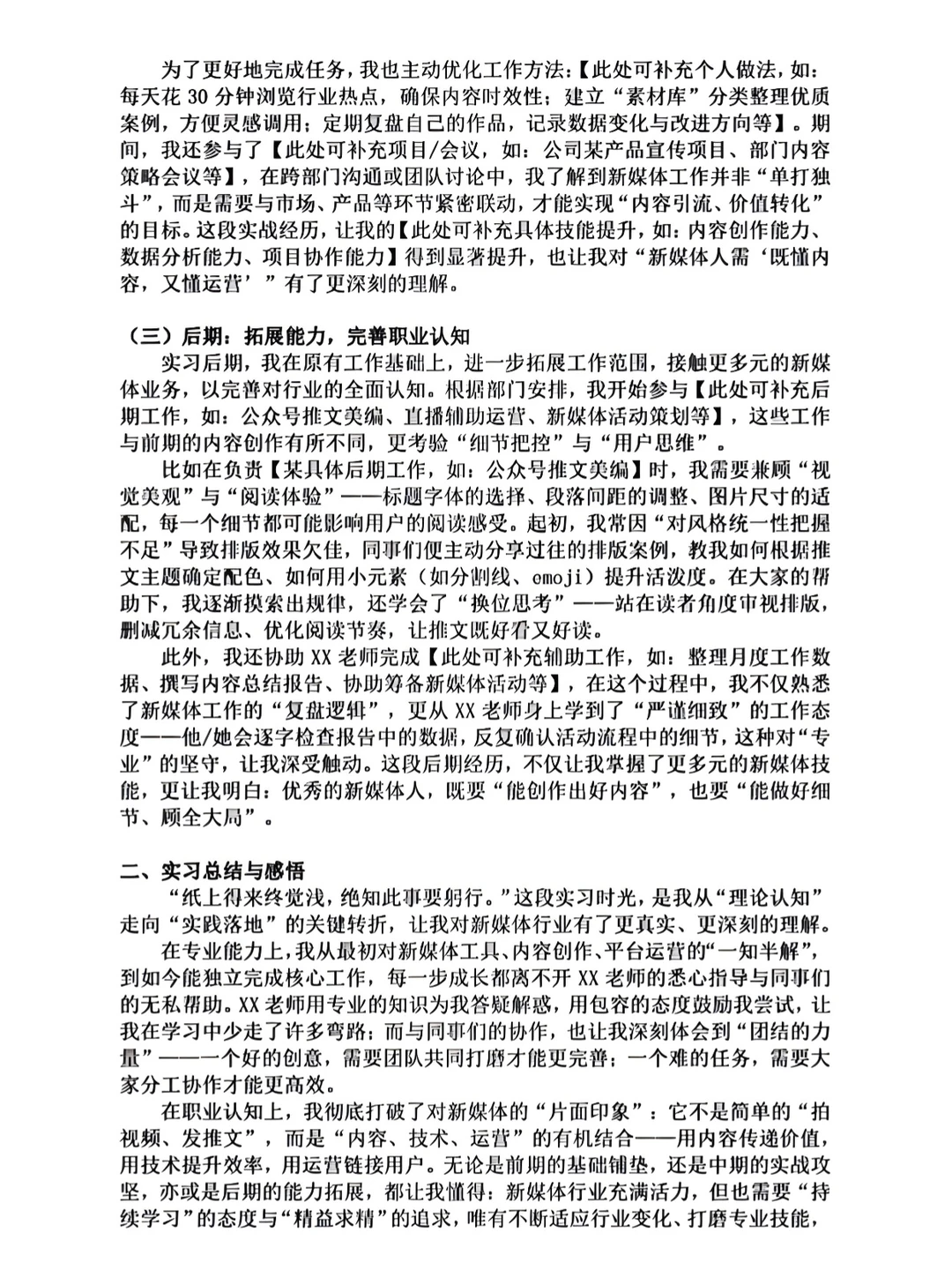 为了更好地完成任务，我也主动优化工作方法：【此处可补充个人做法，如：每天花30分钟浏览行业热点，确保内容时效性；建立“素材库”分类整理优质案例，方便灵感调用；定期复盘自己的作品，记录数据变化与改进方向等】。期间，我还参与了【此处可补充项目/会议，如：公司某产品宣传项目、部门内容策略会议等】，在跨部门沟通或团队讨论中，我了解到新媒体工作并非“单打独斗”，而是需要与市场、产品等环节紧密联动，才能实现“内容引流、价值转化”的目标。这段实战经历，让我的【此处可补充具体技能提升，如：内容创作能力、数据分析能力、项目协作能力】得到显著提升，也让我对“新媒体人需‘既懂内容，又懂运营’”有了更深刻的理解。

（三）后期：拓展能力，完善职业认知

实习后期，我在原有工作基础上，进一步拓展工作范围，接触更多元的新媒体业务，以完善对行业的全面认知。根据部门安排，我开始参与【此处可补充后期工作，如：公众号推文美编、直播辅助运营、新媒体活动策划等】，这些工作与前期的内容创作有所不同，更考验“细节把控”与“用户思维”。

比如在负责【某具体后期工作，如：公众号推文美编】时，我需要兼顾“视觉美观”与“阅读体验”——标题字体的选择、段落间距的调整、图片尺寸的适配，每一个细节都可能影响用户的阅读感受。起初，我常因“对风格统一性把握不足”导致排版效果欠佳，同事们便主动分享过往的排版案例，教我如何根据推文主题确定配色、如何用小元素（如分割线、emoji）提升活泼度。在大家的帮助下，我逐渐摸索出规律，还学会了“换位思考”——站在读者角度审视排版，删减冗余信息、优化阅读节奏，让推文既好看又好读。

此外，我还协助XX老师完成【此处可补充辅助工作，如：整理月度工作数据、撰写内容总结报告、协助筹备新媒体活动等】，在这个过程中，我不仅熟悉了新媒体工作的“复盘逻辑”，更从XX老师身上学到了“严谨细致”的工作态度——他/她会逐字检查报告中的数据，反复确认活动流程中的细节，这种对“专业”的坚守，让我深受触动。这段后期经历，不仅让我掌握了更多元的新媒体技能，更让我明白：优秀的新媒体人，既要“能创作出好内容”，也要“能做好细节、顾全大局”。

二、实习总结与感悟

“纸上得来终觉浅，绝知此事要躬行。”这段实习时光，是我从“理论认知”走向“实践落地”的关键转折，让我对新媒体行业有了更真实、更深刻的理解。

在专业能力上，我从最初对新媒体工具、内容创作、平台运营的“一知半解”，到如今能独立完成核心工作，每一步成长都离不开XX老师的悉心指导与同事们的无私帮助。XX老师用专业的知识为我答疑解惑，用包容的态度鼓励我尝试，让我在学习中少走了许多弯路；而与同事们的协作，也让我深刻体会到“团结的力量”——一个好的创意，需要团队共同打磨才能更完善；一个难的任务，需要大家分工协作才能更高效。

在职业认知上，我彻底打破了对新媒体的“片面印象”：它不是简单的“拍视频、发推文”，而是“内容、技术、运营”的有机结合——用内容传递价值，用技术提升效率，用运营链接用户。无论是前期的基础铺垫，还是中期的实战攻坚，亦或是后期的能力拓展，都让我懂得：新媒体行业充满活力，但也需要“持续学习”的态度与“精益求精”的追求，唯有不断适应行业变化、打磨专业技能，